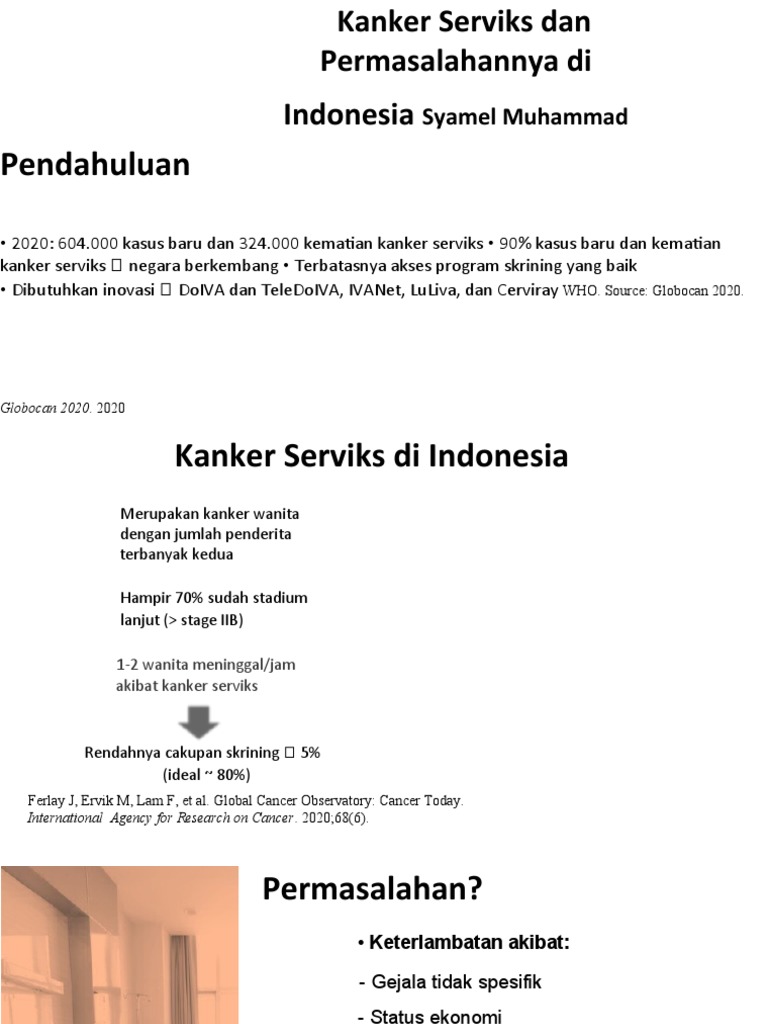 Kanker Serviks dan Permasalahannya di Indonesia Syamel Muhammad

Pendahuluan

• 2020: 604.000 kasus baru dan 324.000 kematian kanker serviks • 90% kasus baru dan kematian kanker serviks  negara berkembang • Terbatasnya akses program skrining yang baik • Dibutuhkan inovasi  DoIVA dan TeleDoIVA, IVANet, LuLiva, dan Cerviray WHO. Source: Globocan 2020.

Globocan 2020. 2020

Kanker Serviks di Indonesia

Merupakan kanker wanita dengan jumlah penderita terbanyak kedua

Hampir 70% sudah stadium lanjut (> stage IIB)

1-2 wanita meninggal/jam akibat kanker serviks

Rendahnya cakupan skrining  5% (ideal ~ 80%)

Ferlay J, Ervik M, Lam F, et al. Global Cancer Observatory: Cancer Today. International Agency for Research on Cancer. 2020;68(6).

Permasalahan?

• Keterlambatan akibat:

- Gejala tidak spesifik

- Status ekonomi